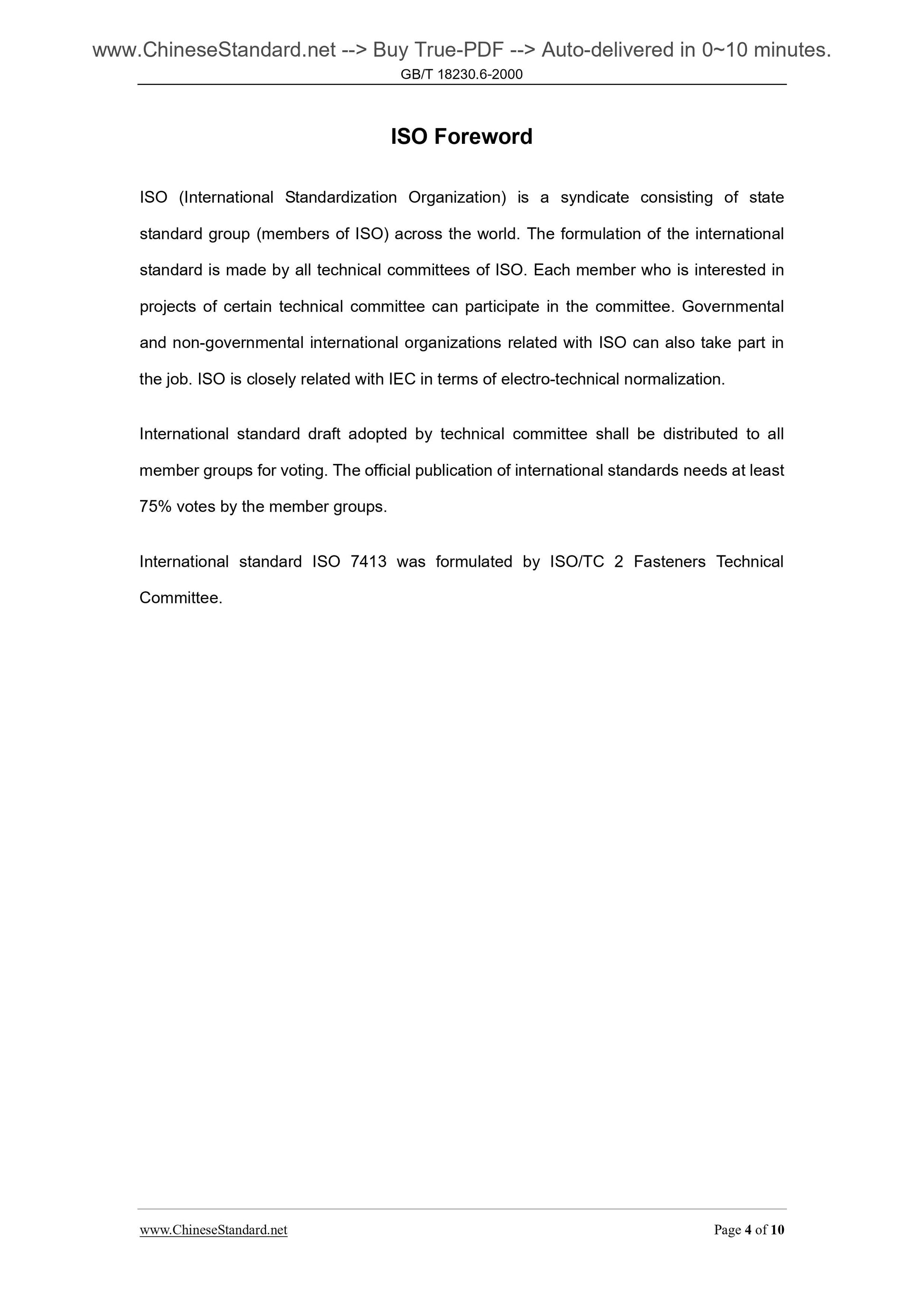 www.ChineseStandard.net --> Buy True-PDF --> Auto-delivered in 0~10 minutes.

GB/T 18230.6-2000

ISO Foreword

ISO (International Standardization Organization) is a syndicate consisting of state standard group (members of ISO) across the world. The formulation of the international standard is made by all technical committees of ISO. Each member who is interested in projects of certain technical committee can participate in the committee. Governmental and non-governmental international organizations related with ISO can also take part in the job. ISO is closely related with IEC in terms of electro-technical normalization.

International standard draft adopted by technical committee shall be distributed to all member groups for voting. The official publication of international standards needs at least 75% votes by the member groups.

International standard ISO 7413 was formulated by ISO/TC 2 Fasteners Technical Committee.

www.ChineseStandard.net

Page 4 of 10